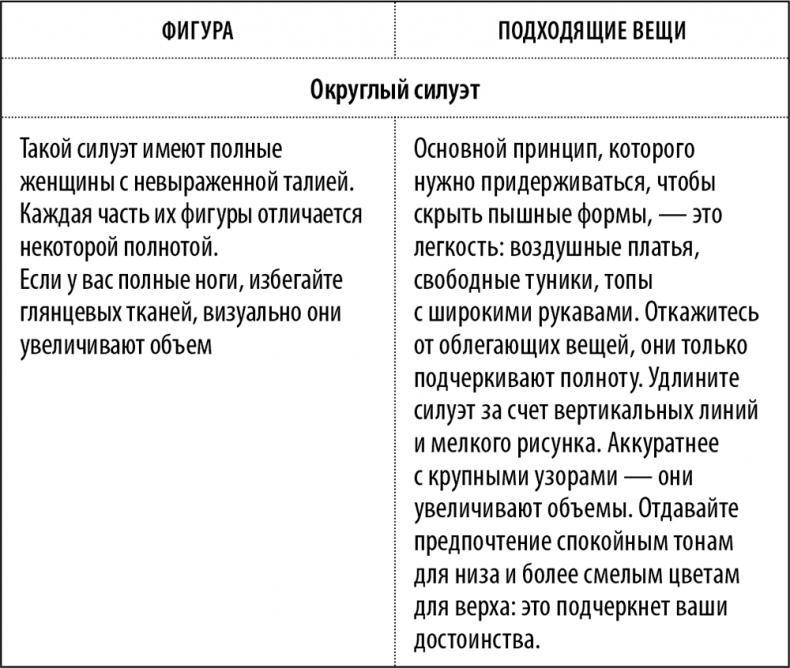 | ФИГУРА | ПОДХОДЯЩИЕ ВЕЩИ |
|---|---|
| Округлый силуэт | |
| Такой силуэт имеют полные женщины с невыраженной талией. Каждая часть их фигуры отличается некоторой полнотой. Если у вас полные ноги, избегайте глянцевых тканей, визуально они увеличивают объем | Основной принцип, которого нужно придерживаться, чтобы скрыть пышные формы, — это легкость: воздушные платья, свободные туники, топы с широкими рукавами. Откажитесь от облегающих вещей, они только подчеркивают полноту. Удлините силуэт за счет вертикальных линий и мелкого рисунка. Аккуратнее с крупными узорами — они увеличивают объемы. Отдавайте предпочтение спокойным тонам для низа и более смелым цветам для верха: это подчеркнет ваши достоинства. |